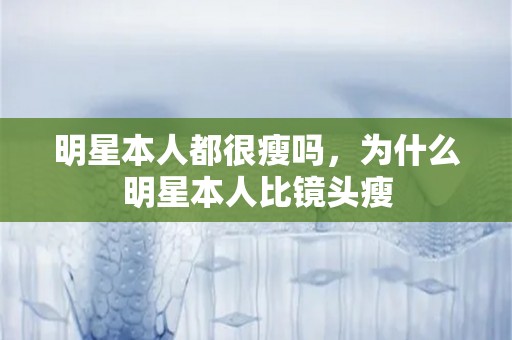 明星本人都很瘦吗，为什么明星本人比镜头瘦